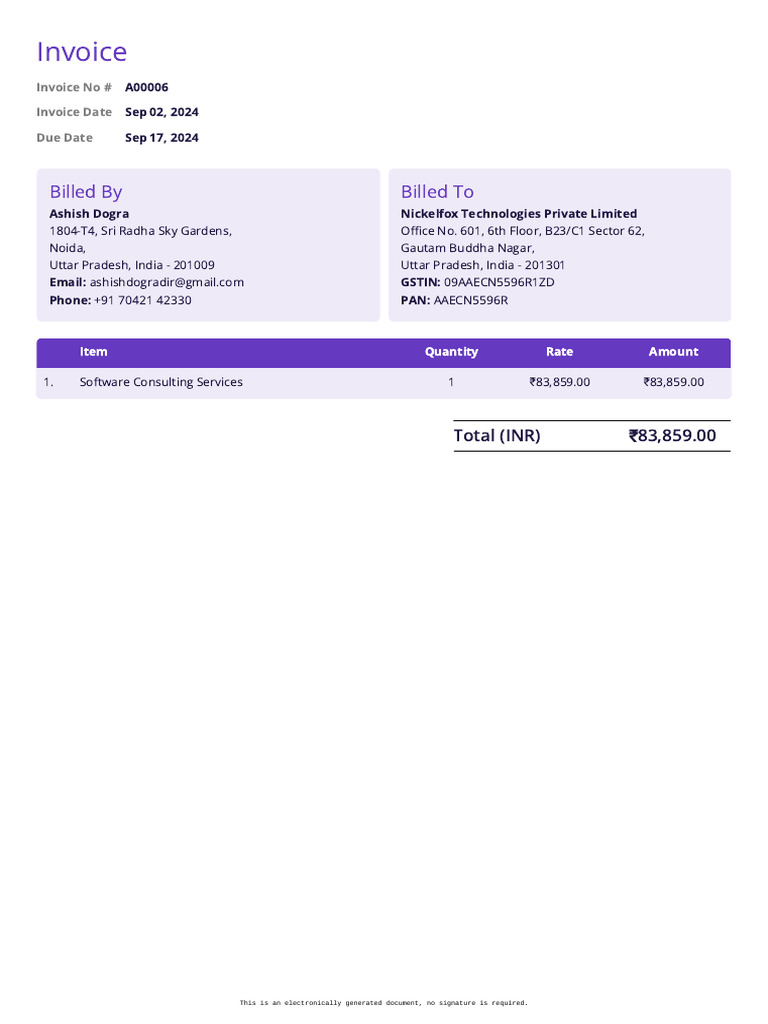 Invoice

Invoice No # A00006
Invoice Date Sep 02, 2024
Due Date Sep 17, 2024

Billed By
Ashish Dogra
1804-T4, Sri Radha Sky Gardens,
Noida,
Uttar Pradesh, India - 201009
Email: ashishdogradir@gmail.com
Phone: +91 70421 42330

Billed To
Nickelfox Technologies Private Limited
Office No. 601, 6th Floor, B23/C1 Sector 62,
Gautam Buddha Nagar,
Uttar Pradesh, India - 201301
GSTIN: 09AAECN5596R1ZD
PAN: AAECN5596R

| | Item | Quantity | Rate | Amount |
|---|---|---|---|---|
| 1. | Software Consulting Services | 1 | ₹83,859.00 | ₹83,859.00 |

Total (INR) ₹83,859.00

This is an electronically generated document, no signature is required.